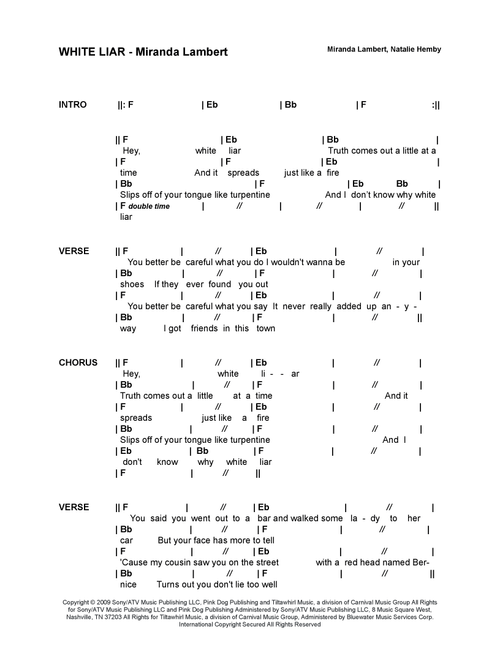 WHITE LIAR - Miranda Lambert

Miranda Lambert, Natalie Hemby

INTRO ||: F | Eb | Bb | F :||

|| F | Eb | Bb |
Hey, white liar Truth comes out a little at a
| F | F | Eb |
time And it spreads just like a fire
| Bb | F | Eb Bb |
Slips off of your tongue like turpentine And I don't know why white
| F double time | // | // | // ||
liar

VERSE || F | // | Eb | // |
You better be careful what you do I wouldn't wanna be in your
| Bb | // | F | // |
shoes If they ever found you out
| F | // | Eb | // |
You better be careful what you say It never really added up an - y -
| Bb | // | F | // ||
way I got friends in this town

CHORUS || F | // | Eb | // |
Hey, white li - - ar
| Bb | // | F | // |
Truth comes out a little at a time And it
| F | // | Eb | // |
spreads just like a fire
| Bb | // | F | // |
Slips off of your tongue like turpentine And I
| Eb | Bb | F | // |
don't know why white liar
| F | // ||

VERSE || F | // | Eb | // |
You said you went out to a bar and walked some la - dy to her
| Bb | // | F | // |
car But your face has more to tell
| F | // | Eb | // |
'Cause my cousin saw you on the street with a red head named Ber-
| Bb | // | F | // ||
nice Turns out you don't lie too well

Copyright © 2009 Sony/ATV Music Publishing LLC, Pink Dog Publishing and Tiltawhirl Music, a division of Carnival Music Group All Rights for Sony/ATV Music Publishing LLC and Pink Dog Publishing Administered by Sony/ATV Music Publishing LLC, 8 Music Square West, Nashville, TN 37203 All Rights for Tiltawhirl Music, a division of Carnival Music Group, Administered by Bluewater Music Services Corp. International Copyright Secured All Rights Reserved